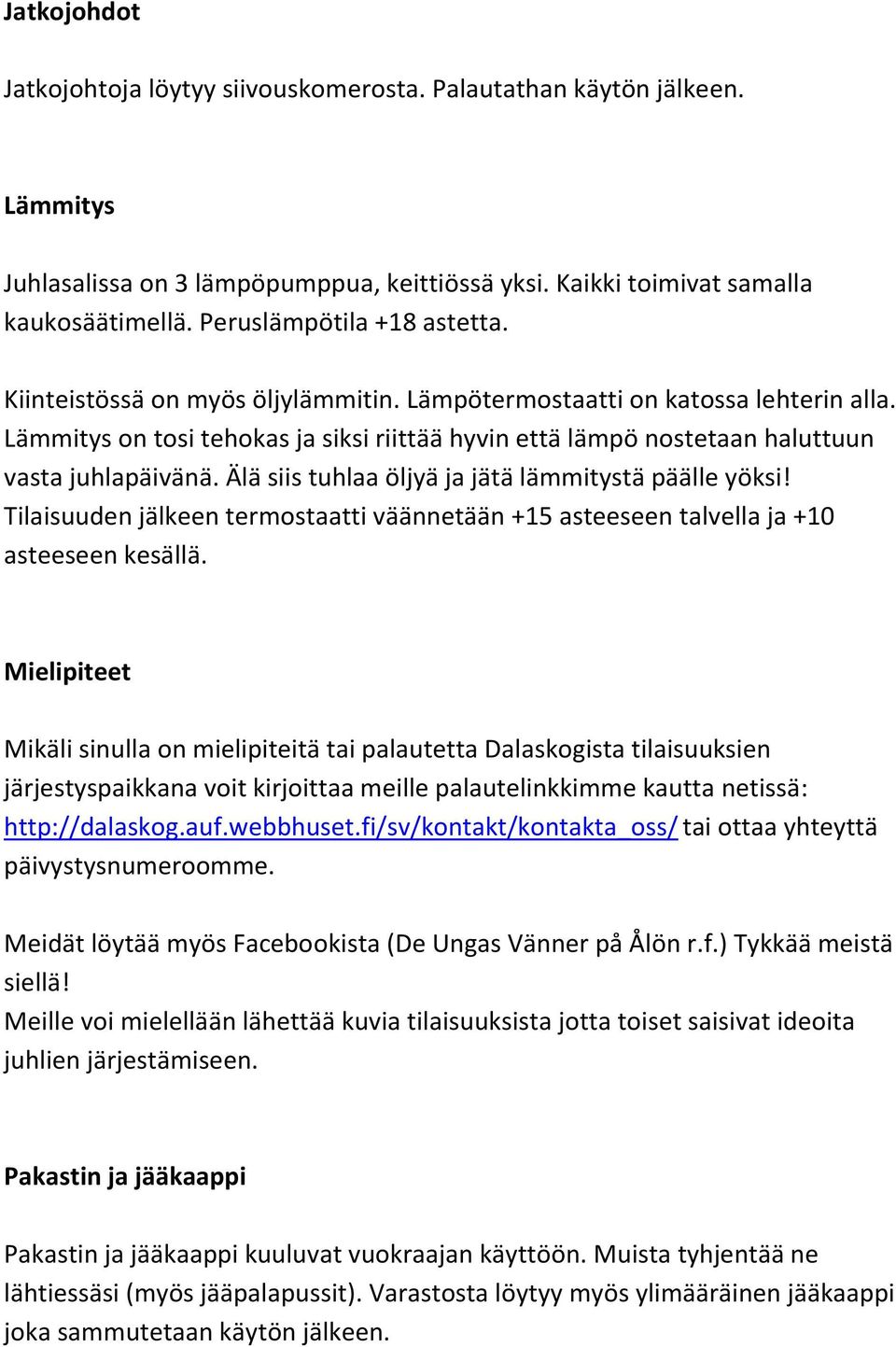 Jatkojohdot

Jatkojohtoja löytyy siivouskomerosta. Palautathan käytön jälkeen.

Lämmitys

Juhlasalissa on 3 lämpöpumppua, keittiössä yksi. Kaikki toimivat samalla kaukosäätimellä. Peruslämpötila +18 astetta.

Kiinteistössä on myös öljylämmitin. Lämpötermostaatti on katossa lehterin alla. Lämmitys on tosi tehokas ja siksi riittää hyvin että lämpö nostetaan haluttuun vasta juhlapäivänä. Älä siis tuhlaa öljyä ja jätä lämmitystä päälle yöksi! Tilaisuuden jälkeen termostaatti väännetään +15 asteeseen talvella ja +10 asteeseen kesällä.

Mielipiteet

Mikäli sinulla on mielipiteitä tai palautetta Dalaskogista tilaisuuksien järjestyspaikkana voit kirjoittaa meille palautelinkkimme kautta netissä: http://dalaskog.auf.webbhuset.fi/sv/kontakt/kontakta_oss/ tai ottaa yhteyttä päivystysnumeroomme.

Meidät löytää myös Facebookista (De Ungas Vänner på Ålön r.f.) Tykkää meistä siellä!
Meille voi mielellään lähettää kuvia tilaisuuksista jotta toiset saisivat ideoita juhlien järjestämiseen.

Pakastin ja jääkaappi

Pakastin ja jääkaappi kuuluvat vuokraajan käyttöön. Muista tyhjentää ne lähtiessäsi (myös jääpalapussit). Varastosta löytyy myös ylimääräinen jääkaappi joka sammutetaan käytön jälkeen.